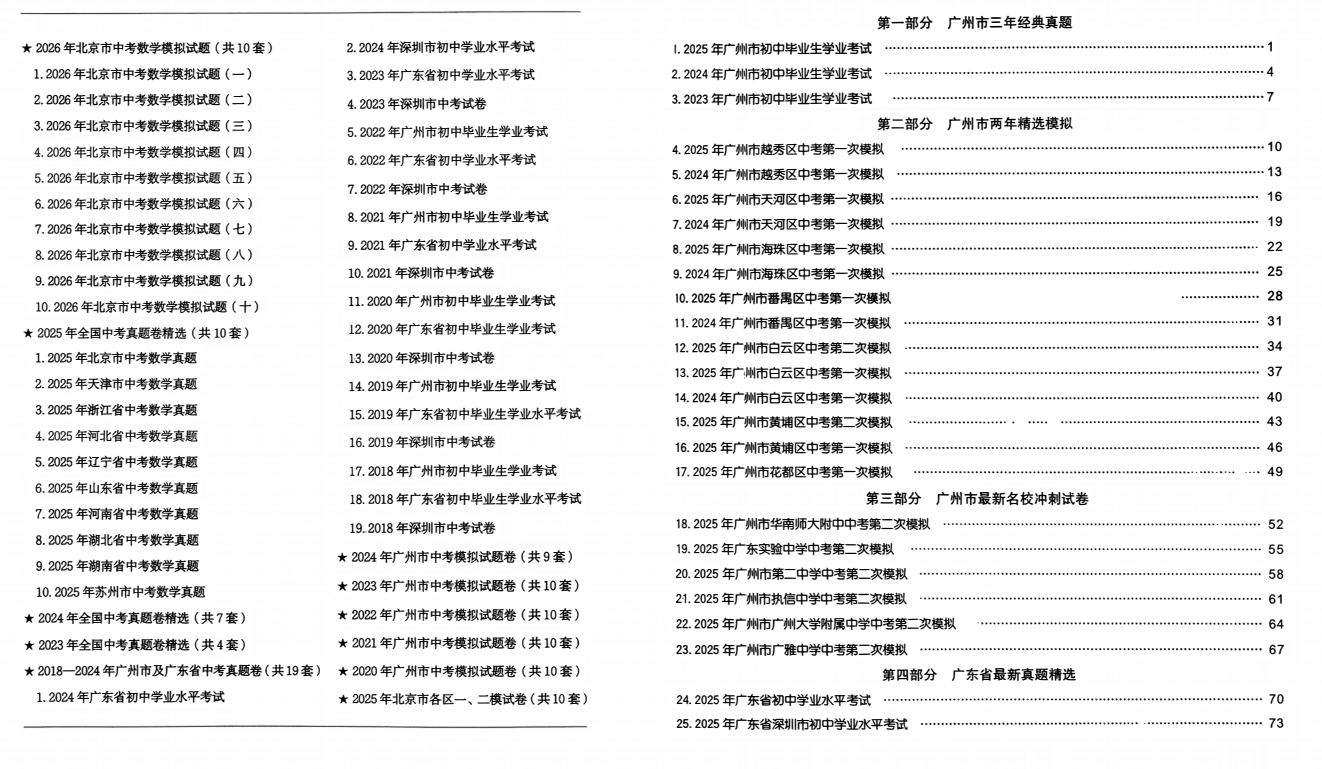 ★2026年北京市中考数学模拟试题（共10套）
1.2026年北京市中考数学模拟试题（一）
2.2026年北京市中考数学模拟试题（二）
3.2026年北京市中考数学模拟试题（三）
4.2026年北京市中考数学模拟试题（四）
5.2026年北京市中考数学模拟试题（五）
6.2026年北京市中考数学模拟试题（六）
7.2026年北京市中考数学模拟试题（七）
8.2026年北京市中考数学模拟试题（八）
9.2026年北京市中考数学模拟试题（九）
10.2026年北京市中考数学模拟试题（十）
★2025年全国中考真题卷精选（共10套）
1.2025年北京市中考数学真题
2.2025年天津市中考数学真题
3.2025年浙江省中考数学真题
4.2025年河北省中考数学真题
5.2025年辽宁省中考数学真题
6.2025年山东省中考数学真题
7.2025年河南省中考数学真题
8.2025年湖北省中考数学真题
9.2025年湖南省中考数学真题
10.2025年苏州市中考数学真题
★2024年全国中考真题卷精选（共7套）
★2023年全国中考真题卷精选（共4套）
★2018—2024年广州市及广东省中考真题卷（共19套）
1.2024年广东省初中学业水平考试

2.2024年深圳市初中学业水平考试
3.2023年广东省初中学业水平考试
4.2023年深圳市中考试卷
5.2022年广州市初中毕业生学业考试
6.2022年广东省初中学业水平考试
7.2022年深圳市中考试卷
8.2021年广州市初中毕业生学业考试
9.2021年广东省初中学业水平考试
10.2021年深圳市中考试卷
11.2020年广州市初中毕业生学业考试
12.2020年广东省初中毕业生学业考试
13.2020年深圳市中考试卷
14.2019年广州市初中毕业生学业考试
15.2019年广东省初中毕业生学业水平考试
16.2019年深圳市中考试卷
17.2018年广州市初中毕业生学业考试
18.2018年广东省初中毕业生学业水平考试
19.2018年深圳市中考试卷
★2024年广州市中考模拟试题卷（共9套）
★2023年广州市中考模拟试题卷（共10套）
★2022年广州市中考模拟试题卷（共10套）
★2021年广州市中考模拟试题卷（共10套）
★2020年广州市中考模拟试题卷（共10套）
★2025年北京市各区一、二模试卷（共10套）

第一部分 广州市三年经典真题
1.2025年广州市初中毕业生学业考试 1
2.2024年广州市初中毕业生学业考试 4
3.2023年广州市初中毕业生学业考试 7
第二部分 广州市两年精选模拟
4.2025年广州市越秀区中考第一次模拟 10
5.2024年广州市越秀区中考第一次模拟 13
6.2025年广州市天河区中考第一次模拟 16
7.2024年广州市天河区中考第一次模拟 19
8.2025年广州市海珠区中考第一次模拟 22
9.2024年广州市海珠区中考第一次模拟 25
10.2025年广州市番禺区中考第一次模拟 28
11.2024年广州市番禺区中考第一次模拟 31
12.2025年广州市白云区中考第二次模拟 34
13.2025年广州市白云区中考第一次模拟 37
14.2024年广州市白云区中考第一次模拟 40
15.2025年广州市黄埔区中考第二次模拟 43
16.2025年广州市黄埔区中考第一次模拟 46
17.2025年广州市花都区中考第一次模拟 49
第三部分 广州市最新名校冲刺试卷
18.2025年广州市华南师大附中中考第二次模拟 52
19.2025年广东实验中学中考第二次模拟 55
20.2025年广州市第二中学中考第二次模拟 58
21.2025年广州市执信中学中考第二次模拟 61
22.2025年广州市广州大学附属中学中考第二次模拟 64
23.2025年广州市广雅中学中考第二次模拟 67
第四部分 广东省最新真题精选
24.2025年广东省初中学业水平考试 70
25.2025年广东省深圳市初中学业水平考试 73